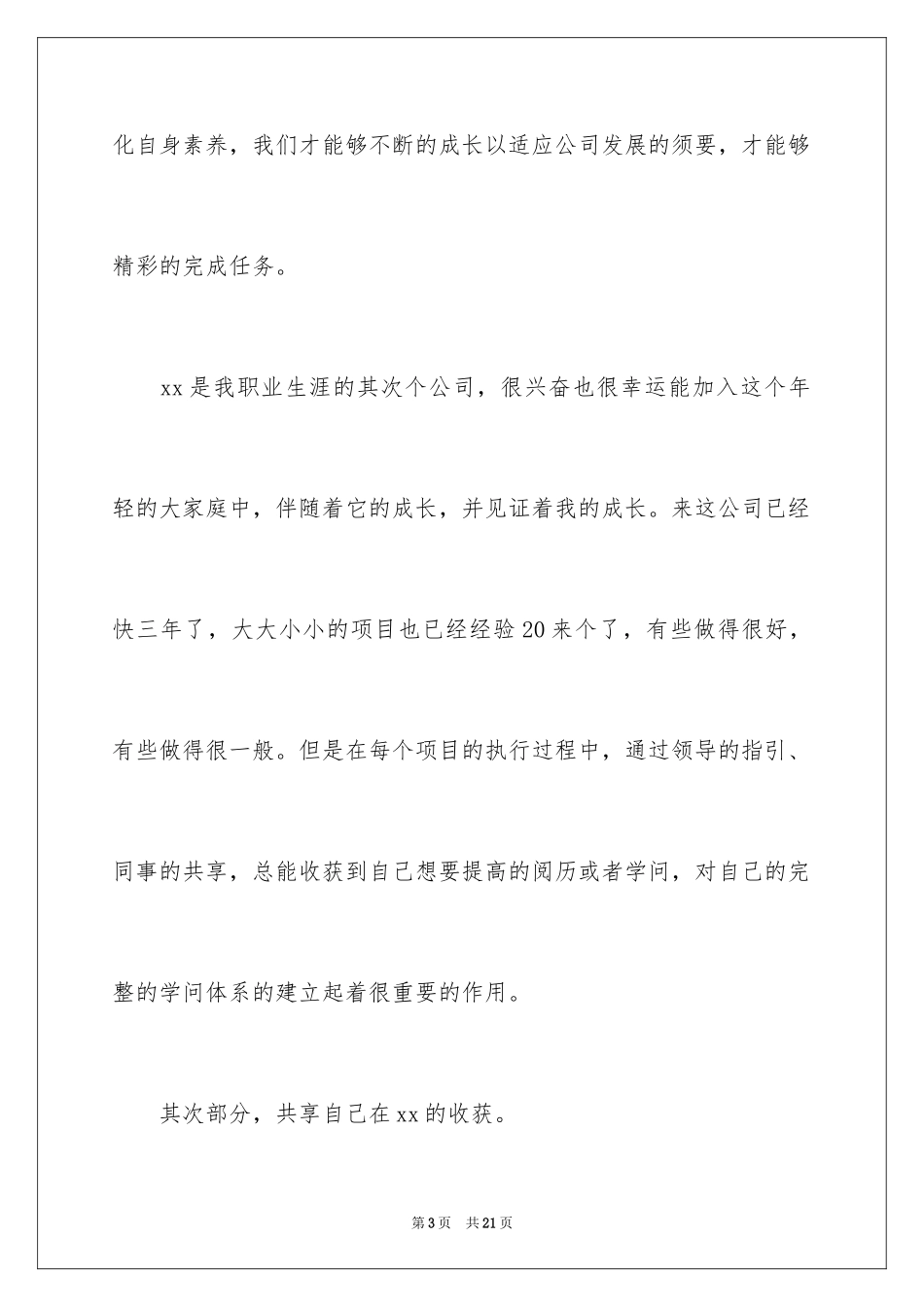 化自身素养，我们才能够不断的成长以适应公司发展的须要，才能够精彩的完成任务。

xx是我职业生涯的其次个公司，很兴奋也很幸运能加入这个年轻的大家庭中，伴随着它的成长，并见证着我的成长。来这公司已经快三年了，大大小小的项目也已经经验20来个了，有些做得很好，有些做得很一般。但是在每个项目的执行过程中，通过领导的指引、同事的共享，总能收获到自己想要提高的阅历或者学问，对自己的完整的学问体系的建立起着很重要的作用。

其次部分，共享自己在xx的收获。

第3页 共21页